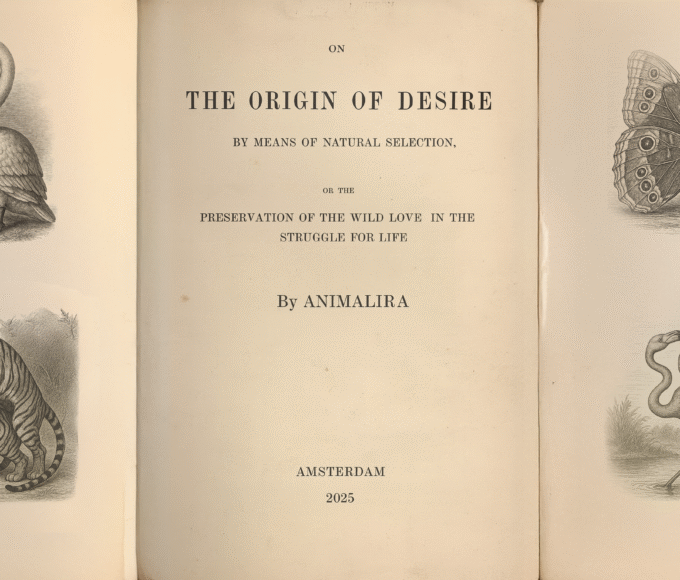 ON

THE ORIGIN OF DESIRE

BY MEANS OF NATURAL SELECTION,

OR THE

PRESERVATION OF THE WILD LOVE IN THE STRUGGLE FOR LIFE

By ANIMALIRA

AMSTERDAM

2025